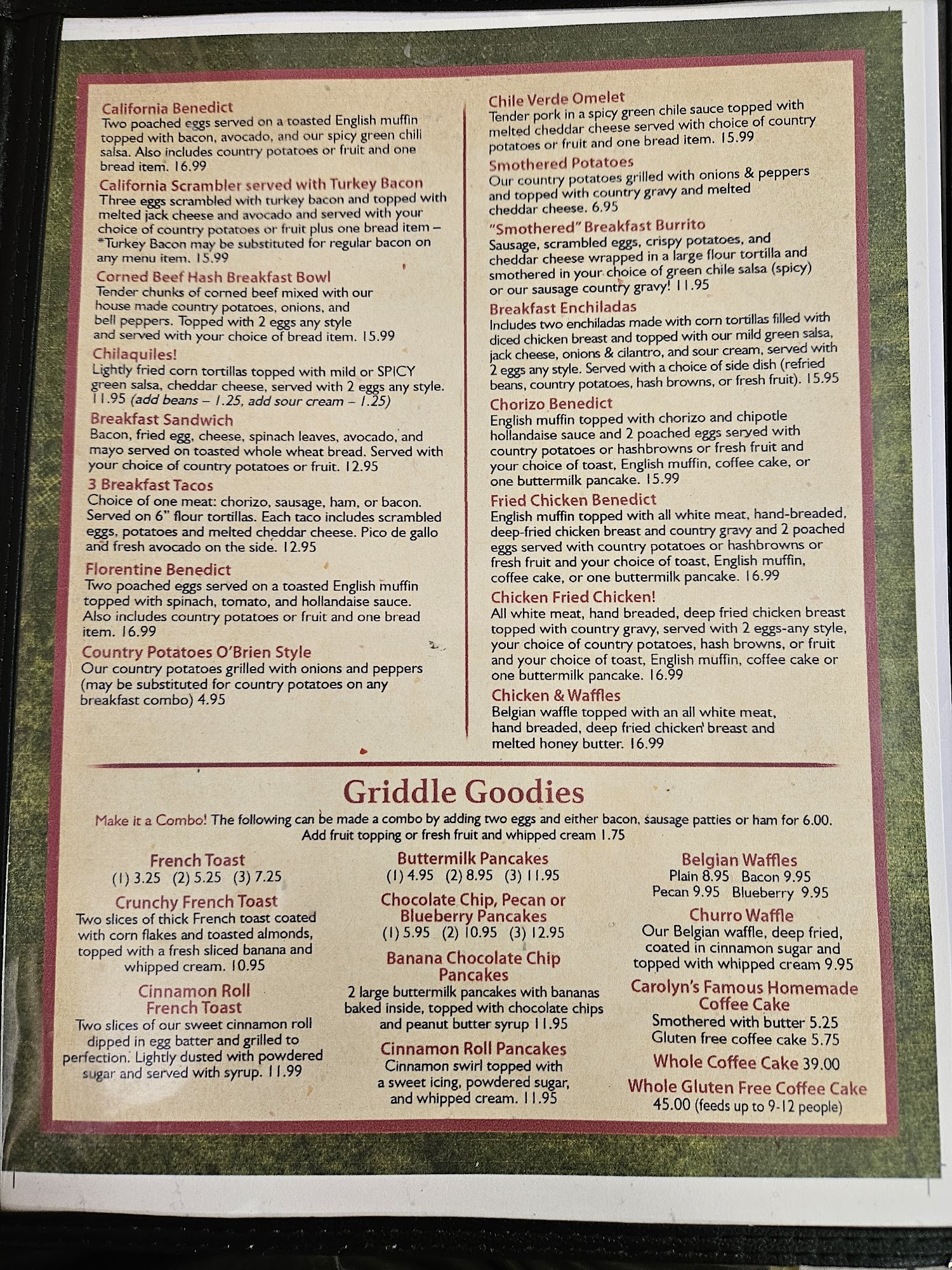 California Benedict
Two poached eggs served on a toasted English muffin topped with bacon, avocado, and our spicy green chili salsa. Also includes country potatoes or fruit and one bread item. 16.99

California Scrambler served with Turkey Bacon
Three eggs scrambled with turkey bacon and topped with melted jack cheese and avocado and served with your choice of country potatoes or fruit plus one bread item – *Turkey Bacon may be substituted for regular bacon on any menu item. 15.99

Corned Beef Hash Breakfast Bowl
Tender chunks of corned beef mixed with our house made country potatoes, onions, and bell peppers. Topped with 2 eggs any style and served with your choice of bread item. 15.99

Chilaquiles!
Lightly fried corn tortillas topped with mild or SPICY green salsa, cheddar cheese, served with 2 eggs any style. 11.95 (add beans – 1.25, add sour cream – 1.25)

Breakfast Sandwich
Bacon, fried egg, cheese, spinach leaves, avocado, and mayo served on toasted whole wheat bread. Served with your choice of country potatoes or fruit. 12.95

3 Breakfast Tacos
Choice of one meat: chorizo, sausage, ham, or bacon. Served on 6" flour tortillas. Each taco includes scrambled eggs, potatoes and melted cheddar cheese. Pico de gallo and fresh avocado on the side. 12.95

Florentine Benedict
Two poached eggs served on a toasted English muffin topped with spinach, tomato, and hollandaise sauce. Also includes country potatoes or fruit and one bread item. 16.99

Country Potatoes O'Brien Style
Our country potatoes grilled with onions and peppers (may be substituted for country potatoes on any breakfast combo) 4.95

Chile Verde Omelet
Tender pork in a spicy green chile sauce topped with melted cheddar cheese served with choice of country potatoes or fruit and one bread item. 15.99

Smothered Potatoes
Our country potatoes grilled with onions & peppers and topped with country gravy and melted cheddar cheese. 6.95

"Smothered" Breakfast Burrito
Sausage, scrambled eggs, crispy potatoes, and cheddar cheese wrapped in a large flour tortilla and smothered in your choice of green chile salsa (spicy) or our sausage country gravy! 11.95

Breakfast Enchiladas
Includes two enchiladas made with corn tortillas filled with diced chicken breast and topped with our mild green salsa, jack cheese, onions & cilantro, and sour cream, served with 2 eggs any style. Served with a choice of side dish (refried beans, country potatoes, hash browns, or fresh fruit). 15.95

Chorizo Benedict
English muffin topped with chorizo and chipotle hollandaise sauce and 2 poached eggs served with country potatoes or hashbrowns or fresh fruit and your choice of toast, English muffin, coffee cake, or one buttermilk pancake. 15.99

Fried Chicken Benedict
English muffin topped with all white meat, hand-breaded, deep-fried chicken breast and country gravy and 2 poached eggs served with country potatoes or hashbrowns or fresh fruit and your choice of toast, English muffin, coffee cake, or one buttermilk pancake. 16.99

Chicken Fried Chicken!
All white meat, hand breaded, deep fried chicken breast topped with country gravy, served with 2 eggs-any style, your choice of country potatoes, hash browns, or fruit and your choice of toast, English muffin, coffee cake or one buttermilk pancake. 16.99

Chicken & Waffles
Belgian waffle topped with an all white meat, hand breaded, deep fried chicken breast and melted honey butter. 16.99

Griddle Goodies

Make it a Combo! The following can be made a combo by adding two eggs and either bacon, sausage patties or ham for 6.00. Add fruit topping or fresh fruit and whipped cream 1.75

French Toast
(1) 3.25 (2) 5.25 (3) 7.25

Crunchy French Toast
Two slices of thick French toast coated with corn flakes and toasted almonds, topped with a fresh sliced banana and whipped cream. 10.95

Cinnamon Roll French Toast
Two slices of our sweet cinnamon roll dipped in egg batter and grilled to perfection. Lightly dusted with powdered sugar and served with syrup. 11.99

Buttermilk Pancakes
(1) 4.95 (2) 8.95 (3) 11.95

Chocolate Chip, Pecan or Blueberry Pancakes
(1) 5.95 (2) 10.95 (3) 12.95

Banana Chocolate Chip Pancakes
2 large buttermilk pancakes with bananas baked inside, topped with chocolate chips and peanut butter syrup 11.95

Cinnamon Roll Pancakes
Cinnamon swirl topped with a sweet icing, powdered sugar, and whipped cream. 11.95

Belgian Waffles
Plain 8.95 Bacon 9.95
Pecan 9.95 Blueberry 9.95

Churro Waffle
Our Belgian waffle, deep fried, coated in cinnamon sugar and topped with whipped cream 9.95

Carolyn's Famous Homemade Coffee Cake
Smothered with butter 5.25
Gluten free coffee cake 5.75

Whole Coffee Cake 39.00

Whole Gluten Free Coffee Cake
45.00 (feeds up to 9-12 people)